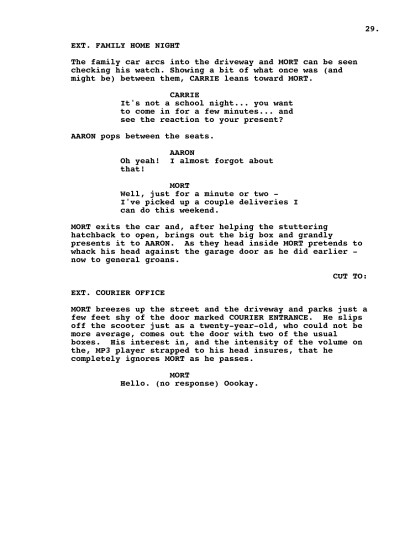 29.

EXT. FAMILY HOME NIGHT

The family car arcs into the driveway and MORT can be seen checking his watch. Showing a bit of what once was (and might be) between them, CARRIE leans toward MORT.

CARRIE
It's not a school night... you want to come in for a few minutes... and see the reaction to your present?

AARON pops between the seats.

AARON
Oh yeah! I almost forgot about that!

MORT
Well, just for a minute or two - I've picked up a couple deliveries I can do this weekend.

MORT exits the car and, after helping the stuttering hatchback to open, brings out the big box and grandly presents it to AARON. As they head inside MORT pretends to whack his head against the garage door as he did earlier - now to general groans.

CUT TO:

EXT. COURIER OFFICE

MORT breezes up the street and the driveway and parks just a few feet shy of the door marked COURIER ENTRANCE. He slips off the scooter just as a twenty-year-old, who could not be more average, comes out the door with two of the usual boxes. His interest in, and the intensity of the volume on the, MP3 player strapped to his head insures, that he completely ignores MORT as he passes.

MORT
Hello. (no response) Oookay.